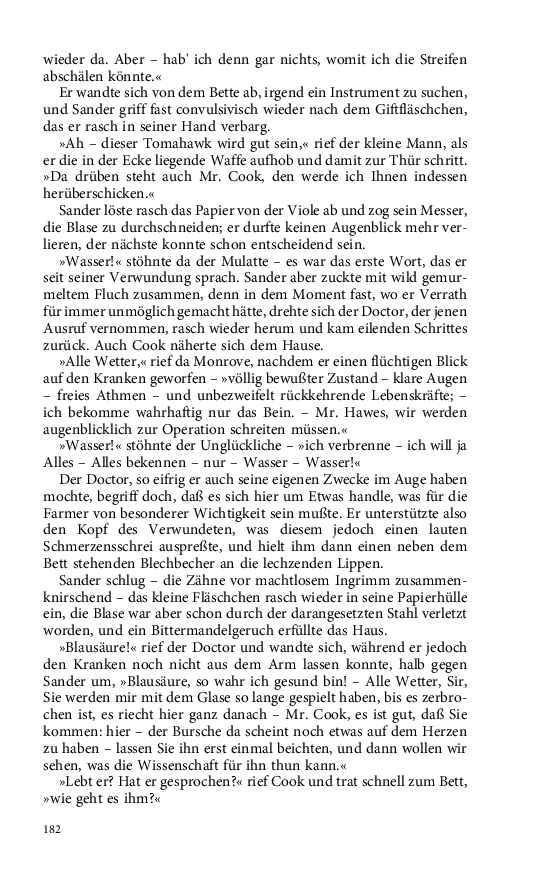 wieder da. Aber – hab' ich denn gar nichts, womit ich die Streifen abschälen könnte.«

Er wandte sich von dem Bette ab, irgend ein Instrument zu suchen, und Sander griff fast convulsivisch wieder nach dem Giftfläschchen, das er rasch in seiner Hand verbarg.

»Ah – dieser Tomahawk wird gut sein,« rief der kleine Mann, als er die in der Ecke liegende Waffe aufhob und damit zur Thür schritt. »Da drüben steht auch Mr. Cook, den werde ich Ihnen indessen herüberschicken.«

Sander löste rasch das Papier von der Viole ab und zog sein Messer, die Blase zu durchschneiden; er durfte keinen Augenblick mehr verlieren, der nächste konnte schon entscheidend sein.

»Wasser!« stöhnte da der Mulatte – es war das erste Wort, das er seit seiner Verwundung sprach. Sander aber zuckte mit wild gemurmeltem Fluch zusammen, denn in dem Moment fast, wo er Verrath für immer unmöglich gemacht hätte, drehte sich der Doctor, der jenen Ausruf vernommen, rasch wieder herum und kam eilenden Schrittes zurück. Auch Cook näherte sich dem Hause.

»Alle Wetter,« rief da Monrove, nachdem er einen flüchtigen Blick auf den Kranken geworfen – »völlig bewußter Zustand – klare Augen – freies Athmen – und unbezweifelt rückkehrende Lebenskräfte; – ich bekomme wahrhaftig nur das Bein. – Mr. Hawes, wir werden augenblicklich zur Operation schreiten müssen.«

»Wasser!« stöhnte der Unglückliche – »ich verbrenne – ich will ja Alles – Alles bekennen – nur – Wasser – Wasser!«

Der Doctor, so eifrig er auch seine eigenen Zwecke im Auge haben mochte, begriff doch, daß es sich hier um Etwas handle, was für die Farmer von besonderer Wichtigkeit sein mußte. Er unterstützte also den Kopf des Verwundeten, was diesem jedoch einen lauten Schmerzensschrei auspreßte, und hielt ihm dann einen neben dem Bett stehenden Blechbecher an die lechzenden Lippen.

Sander schlug – die Zähne vor machtlosem Ingrimm zusammenknirschend – das kleine Fläschchen rasch wieder in seine Papierhülle ein, die Blase war aber schon durch der darangesetzten Stahl verletzt worden, und ein Bittermandelgeruch erfüllte das Haus.

»Blausäure!« rief der Doctor und wandte sich, während er jedoch den Kranken noch nicht aus dem Arm lassen konnte, halb gegen Sander um, »Blausäure, so wahr ich gesund bin! – Alle Wetter, Sir, Sie werden mir mit dem Glase so lange gespielt haben, bis es zerbrochen ist, es riecht hier ganz danach – Mr. Cook, es ist gut, daß Sie kommen: hier – der Bursche da scheint noch etwas auf dem Herzen zu haben – lassen Sie ihn erst einmal beichten, und dann wollen wir sehen, was die Wissenschaft für ihn thun kann.«

»Lebt er? Hat er gesprochen?« rief Cook und trat schnell zum Bett, »wie geht es ihm?«

182